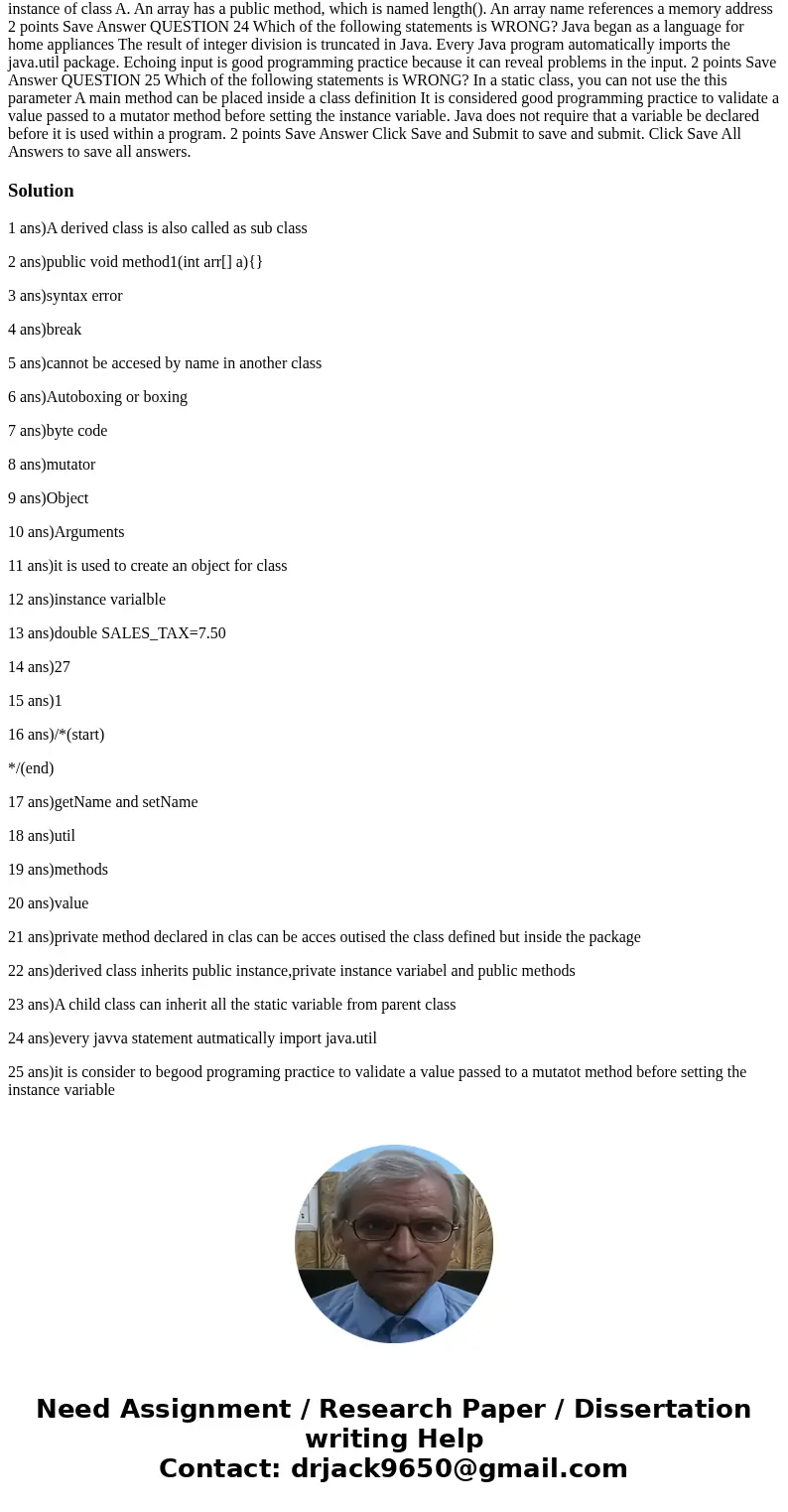 instance of class A. An array has a public method, which is named length(). An array name references a memory address 2 points Save Answer QUESTION 24 Which of the following statements is WRONG? Java began as a language for home appliances The result of integer division is truncated in Java. Every Java program automatically imports the java.util package. Echoing input is good programming practice because it can reveal problems in the input. 2 points Save Answer QUESTION 25 Which of the following statements is WRONG? In a static class, you can not use the this parameter A main method can be placed inside a class definition It is considered good programming practice to validate a value passed to a mutator method before setting the instance variable. Java does not require that a variable be declared before it is used within a program. 2 points Save Answer Click Save and Submit to save and submit. Click Save All Answers to save all answers.

Solution

1 ans)A derived class is also called as sub class

2 ans)public void method1(int arr[] a){}

3 ans)syntax error

4 ans)break

5 ans)cannot be accesed by name in another class

6 ans)Autoboxing or boxing

7 ans)byte code

8 ans)mutator

9 ans)Object

10 ans)Arguments

11 ans)it is used to create an object for class

12 ans)instance varialble

13 ans)double SALES_TAX=7.50

14 ans)27

15 ans)1

16 ans)/*(start)

*/(end)

17 ans)getName and setName

18 ans)util

19 ans)methods

20 ans)value

21 ans)private method declared in clas can be acces outised the class defined but inside the package

22 ans)derived class inherits public instance,private instance variabel and public methods

23 ans)A child class can inherit all the static variable from parent class

24 ans)every javva statement autmatically import java.util

25 ans)it is consider to begood programing practice to validate a value passed to a mutatot method before setting the instance variable

Need Assignment / Research Paper / Dissertation writing Help
Contact: drjack9650@gmail.com